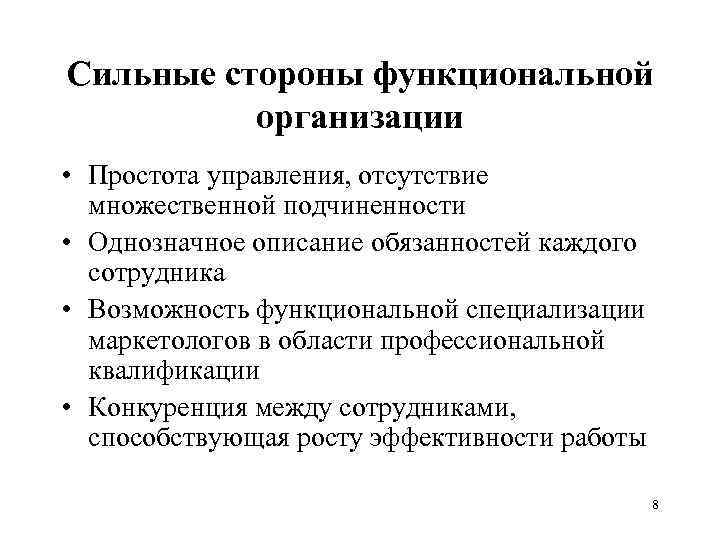 Сильные стороны функциональной организации

• Простота управления, отсутствие множественной подчиненности
• Однозначное описание обязанностей каждого сотрудника
• Возможность функциональной специализации маркетологов в области профессиональной квалификации
• Конкуренция между сотрудниками, способствующая росту эффективности работы

8